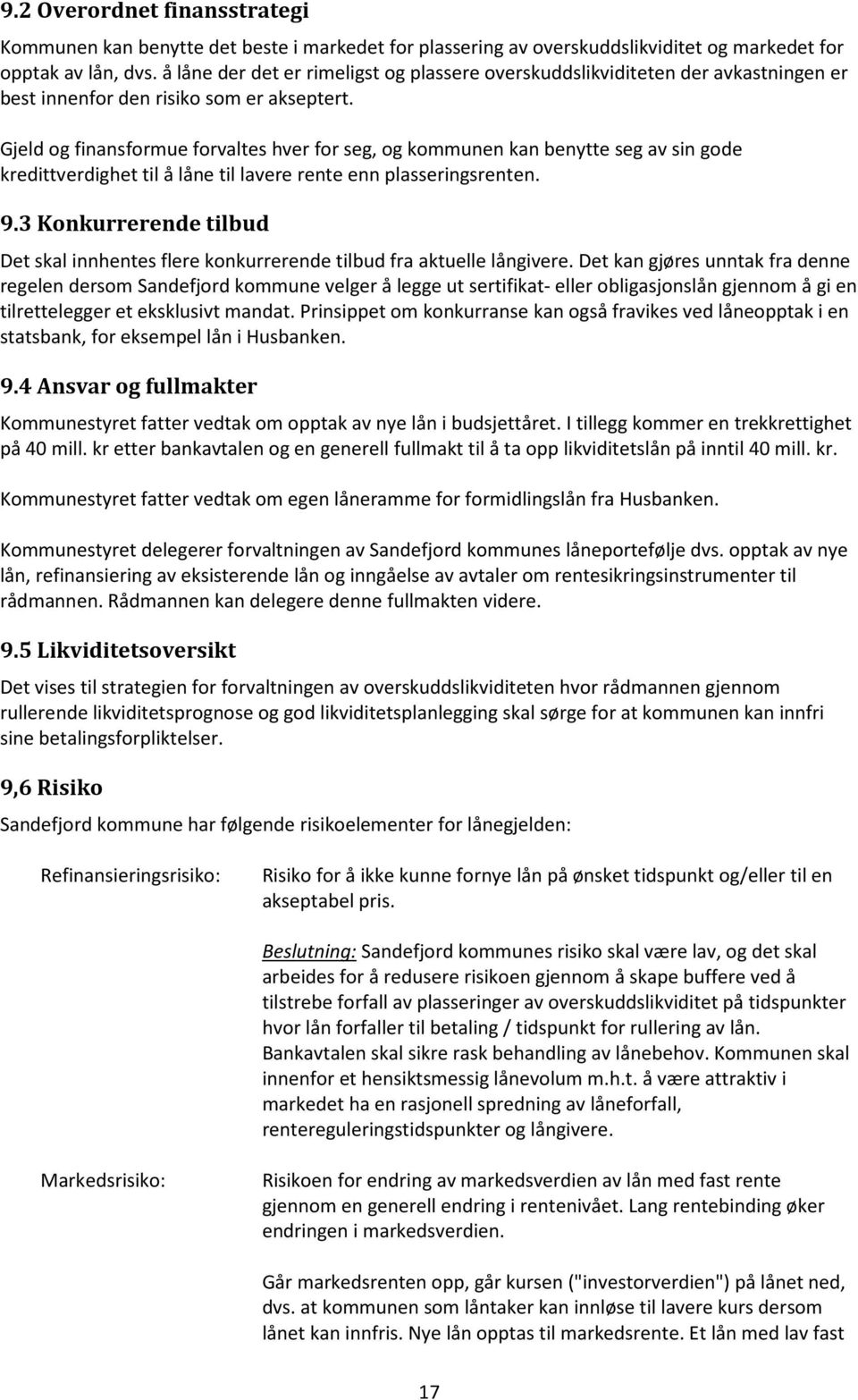 9.2 Overordnet finansstrategi

Kommunen kan benytte det beste i markedet for plassering av overskuddslikviditet og markedet for opptak av lån, dvs. å låne der det er rimeligst og plassere overskuddslikviditeten der avkastningen er best innenfor den risiko som er akseptert.

Gjeld og finansformue forvaltes hver for seg, og kommunen kan benytte seg av sin gode kredittverdighet til å låne til lavere rente enn plasseringsrenten.

9.3 Konkurrerende tilbud

Det skal innhentes flere konkurrerende tilbud fra aktuelle långivere. Det kan gjøres unntak fra denne regelen dersom Sandefjord kommune velger å legge ut sertifikat- eller obligasjonslån gjennom å gi en tilrettelegger et eksklusivt mandat. Prinsippet om konkurranse kan også fravikes ved låneopptak i en statsbank, for eksempel lån i Husbanken.

9.4 Ansvar og fullmakter

Kommunestyret fatter vedtak om opptak av nye lån i budsjettåret. I tillegg kommer en trekkrettighet på 40 mill. kr etter bankavtalen og en generell fullmakt til å ta opp likviditetslån på inntil 40 mill. kr.

Kommunestyret fatter vedtak om egen låneramme for formidlingslån fra Husbanken.

Kommunestyret delegerer forvaltningen av Sandefjord kommunes låneportefølje dvs. opptak av nye lån, refinansiering av eksisterende lån og inngåelse av avtaler om rentesikringsinstrumenter til rådmannen. Rådmannen kan delegere denne fullmakten videre.

9.5 Likviditetsoversikt

Det vises til strategien for forvaltningen av overskuddslikviditeten hvor rådmannen gjennom rullerende likviditetsprognose og god likviditetsplanlegging skal sørge for at kommunen kan innfri sine betalingsforpliktelser.

9,6 Risiko

Sandefjord kommune har følgende risikoelementer for lånegjelden:

Refinansieringsrisiko:

Risiko for å ikke kunne fornye lån på ønsket tidspunkt og/eller til en akseptabel pris.

Beslutning: Sandefjord kommunes risiko skal være lav, og det skal arbeides for å redusere risikoen gjennom å skape buffere ved å tilstrebe forfall av plasseringer av overskuddslikviditet på tidspunkter hvor lån forfaller til betaling / tidspunkt for rullering av lån. Bankavtalen skal sikre rask behandling av lånebehov. Kommunen skal innenfor et hensiktsmessig lånevolum m.h.t. å være attraktiv i markedet ha en rasjonell spredning av låneforfall, rentereguleringstidspunkter og långivere.

Markedsrisiko:

Risikoen for endring av markedsverdien av lån med fast rente gjennom en generell endring i rentenivået. Lang rentebinding øker endringen i markedsverdien.

Går markedsrenten opp, går kursen ("investorverdien") på lånet ned, dvs. at kommunen som låntaker kan innløse til lavere kurs dersom lånet kan innfris. Nye lån opptas til markedsrente. Et lån med lav fast

17